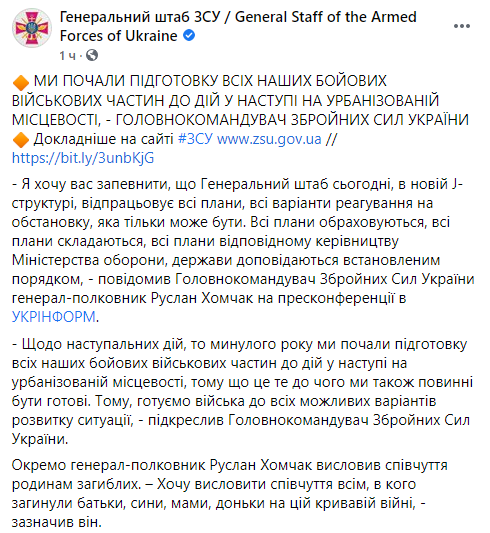 Генеральний штаб ЗСУ / General Staff of the Armed Forces of Ukraine

1 ч ·

🔶 МИ ПОЧАЛИ ПІДГОТОВКУ ВСІХ НАШИХ БОЙОВИХ ВІЙСЬКОВИХ ЧАСТИН ДО ДІЙ У НАСТУПІ НА УРБАНІЗОВАНІЙ МІСЦЕВОСТІ, - ГОЛОВНОКОМАНДУВАЧ ЗБРОЙНИХ СИЛ УКРАЇНИ
🔶 Докладніше на сайті #ЗСУ www.zsu.gov.ua // https://bit.ly/3unbKjG

- Я хочу вас запевнити, що Генеральний штаб сьогодні, в новій J-структурі, відпрацьовує всі плани, всі варіанти реагування на обстановку, яка тільки може бути. Всі плани обраховуються, всі плани складаються, всі плани відповідному керівництву Міністерства оборони, держави доповідаються встановленим порядком, - повідомив Головнокомандувач Збройних Сил України генерал-полковник Руслан Хомчак на пресконференції в УКРІНФОРМ.

- Щодо наступальних дій, то минулого року ми почали підготовку всіх наших бойових військових частин до дій у наступі на урбанізованій місцевості, тому що це те до чого ми також повинні бути готові. Тому, готуємо війська до всіх можливих варіантів розвитку ситуації, - підкреслив Головнокомандувач Збройних Сил України.

Окремо генерал-полковник Руслан Хомчак висловив співчуття родинам загиблих. – Хочу висловити співчуття всім, в кого загинули батьки, сини, мами, доньки на цій кривавій війні, - зазначив він.